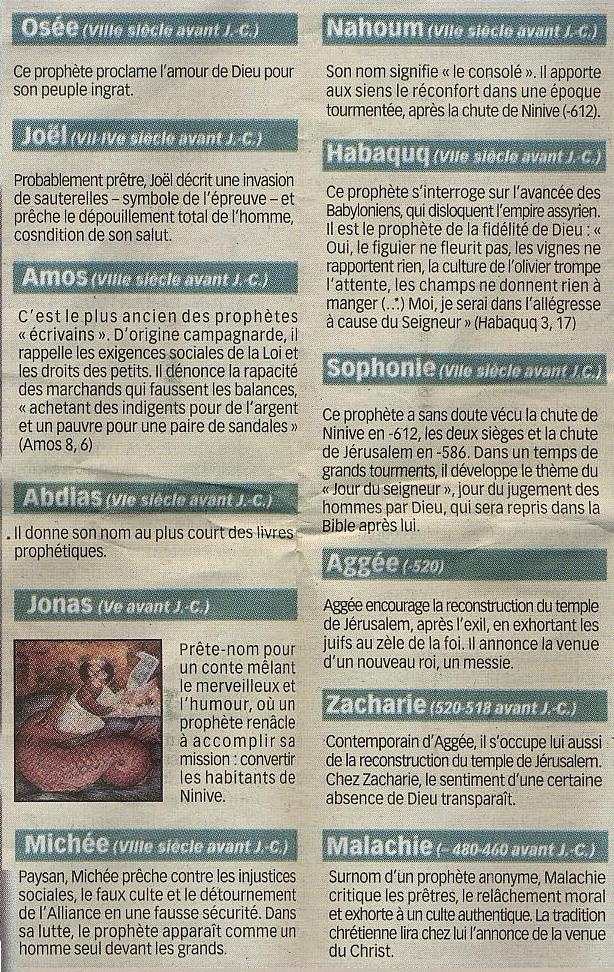 Osée (VIIIe siècle avant J.-C.)

Ce prophète proclame l'amour de Dieu pour son peuple ingrat.

Joël (VII-IVe siècle avant J.-C.)

Probablement prêtre, Joël décrit une invasion de sauterelles – symbole de l'épreuve – et prêche le dépouillement total de l'homme, cosndition de son salut.

Amos (VIIIe siècle avant J.-C.)

C'est le plus ancien des prophètes « écrivains ». D'origine campagnarde, il rappelle les exigences sociales de la Loi et les droits des petits. Il dénonce la rapacité des marchands qui faussent les balances, « achetant des indigents pour de l'argent et un pauvre pour une paire de sandales » (Amos 8, 6)

Abdias (VIe siècle avant J.-C.)

Il donne son nom au plus court des livres prophétiques.

Jonas (Ve avant J.-C.)

Prête-nom pour un conte mêlant le merveilleux et l'humour, où un prophète renâcle à accomplir sa mission : convertir les habitants de Ninive.

Michée (VIIIe siècle avant J.-C.)

Paysan, Michée prêche contre les injustices sociales, le faux culte et le détournement de l'Alliance en une fausse sécurité. Dans sa lutte, le prophète apparaît comme un homme seul devant les grands.

Nahoum (VIIe siècle avant J.-C.)

Son nom signifie « le consolé ». Il apporte aux siens le réconfort dans une époque tourmentée, après la chute de Ninive (-612).

Habaquq (VIIe siècle avant J.-C.)

Ce prophète s'interroge sur l'avancée des Babyloniens, qui disloquent l'empire assyrien. Il est le prophète de la fidélité de Dieu : « Oui, le figuier ne fleurit pas, les vignes ne rapportent rien, la culture de l'olivier trompe l'attente, les champs ne donnent rien à manger (...) Moi, je serai dans l'allégresse à cause du Seigneur » (Habaquq 3, 17)

Sophonie (VIIe siècle avant J.C.)

Ce prophète a sans doute vécu la chute de Ninive en -612, les deux sièges et la chute de Jérusalem en -586. Dans un temps de grands tourments, il développe le thème du « Jour du seigneur », jour du jugement des hommes par Dieu, qui sera repris dans la Bible après lui.

Aggée (-520)

Aggée encourage la reconstruction du temple de Jérusalem, après l'exil, en exhortant les juifs au zèle de la foi. Il annonce la venue d'un nouveau roi, un messie.

Zacharie (520-518 avant J.-C.)

Contemporain d'Aggée, il s'occupe lui aussi de la reconstruction du temple de Jérusalem. Chez Zacharie, le sentiment d'une certaine absence de Dieu transparaît.

Malachie (– 480-460 avant J.-C.)

Surnom d'un prophète anonyme, Malachie critique les prêtres, le relâchement moral et exhorte à un culte authentique. La tradition chrétienne lira chez lui l'annonce de la venue du Christ.